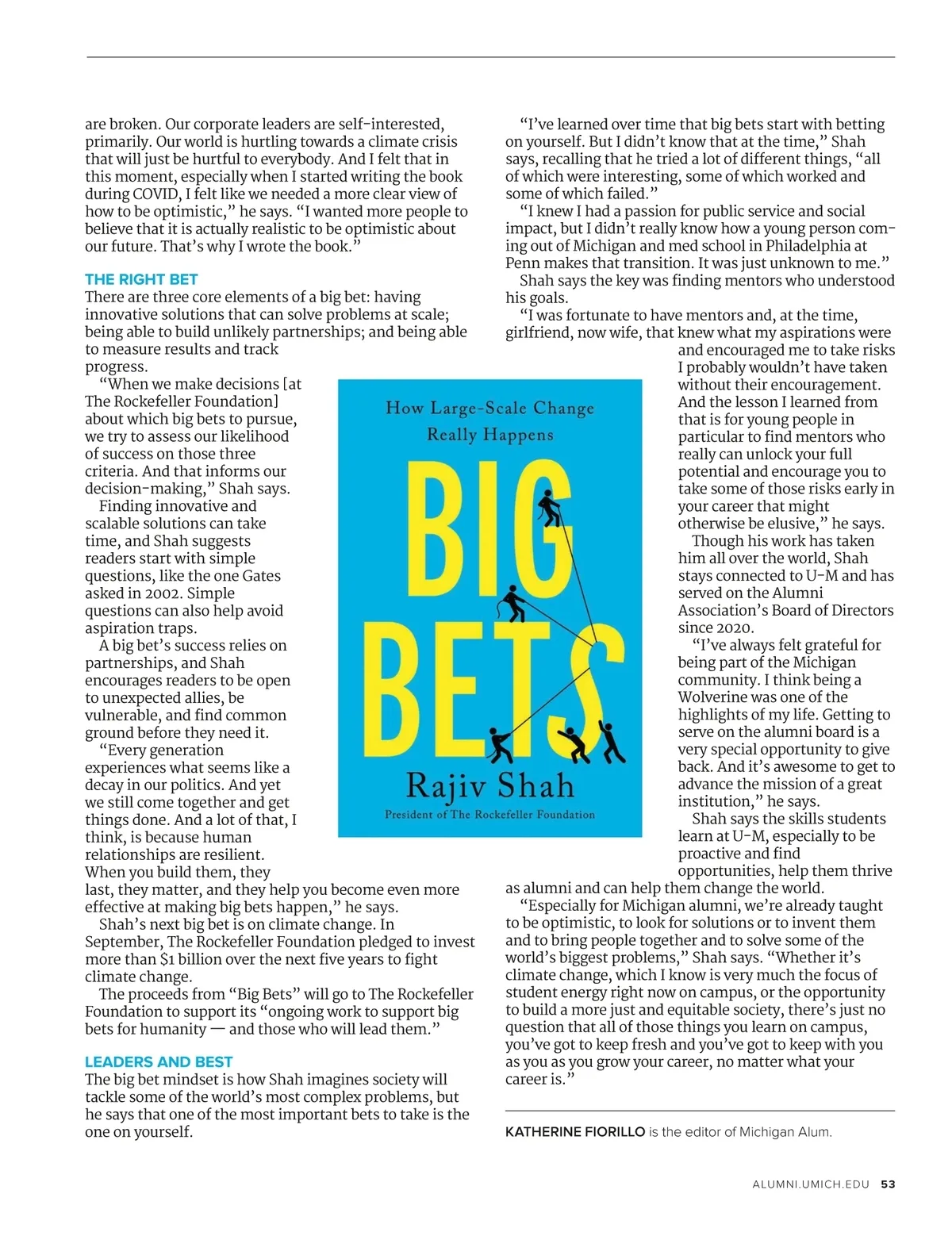 are broken. Our corporate leaders are self-interested, primarily. Our world is hurtling towards a climate crisis that will just be hurtful to everybody. And I felt that in this moment, especially when I started writing the book during COVID, I felt like we needed a more clear view of how to be optimistic," he says. "I wanted more people to believe that it is actually realistic to be optimistic about our future. That's why I wrote the book."

THE RIGHT BET

There are three core elements of a big bet: having innovative solutions that can solve problems at scale; being able to build unlikely partnerships; and being able to measure results and track progress.

"When we make decisions [at The Rockefeller Foundation] about which big bets to pursue, we try to assess our likelihood of success on those three criteria. And that informs our decision-making," Shah says.

Finding innovative and scalable solutions can take time, and Shah suggests readers start with simple questions, like the one Gates asked in 2002. Simple questions can also help avoid aspiration traps.

A big bet's success relies on partnerships, and Shah encourages readers to be open to unexpected allies, be vulnerable, and find common ground before they need it.

"Every generation experiences what seems like a decay in our politics. And yet we still come together and get things done. And a lot of that, I think, is because human relationships are resilient. When you build them, they last, they matter, and they help you become even more effective at making big bets happen," he says.

Shah's next big bet is on climate change. In September, The Rockefeller Foundation pledged to invest more than $1 billion over the next five years to fight climate change.

The proceeds from "Big Bets" will go to The Rockefeller Foundation to support its "ongoing work to support big bets for humanity — and those who will lead them."

LEADERS AND BEST

The big bet mindset is how Shah imagines society will tackle some of the world's most complex problems, but he says that one of the most important bets to take is the one on yourself.

How Large-Scale Change Really Happens

BIG BETS

Rajiv Shah

President of The Rockefeller Foundation

"I've learned over time that big bets start with betting on yourself. But I didn't know that at the time," Shah says, recalling that he tried a lot of different things, "all of which were interesting, some of which worked and some of which failed."

"I knew I had a passion for public service and social impact, but I didn't really know how a young person coming out of Michigan and med school in Philadelphia at Penn makes that transition. It was just unknown to me."

Shah says the key was finding mentors who understood his goals.

"I was fortunate to have mentors and, at the time, girlfriend, now wife, that knew what my aspirations were and encouraged me to take risks I probably wouldn't have taken without their encouragement. And the lesson I learned from that is for young people in particular to find mentors who really can unlock your full potential and encourage you to take some of those risks early in your career that might otherwise be elusive," he says.

Though his work has taken him all over the world, Shah stays connected to U-M and has served on the Alumni Association's Board of Directors since 2020.

"I've always felt grateful for being part of the Michigan community. I think being a Wolverine was one of the highlights of my life. Getting to serve on the alumni board is a very special opportunity to give back. And it's awesome to get to advance the mission of a great institution," he says.

Shah says the skills students learn at U-M, especially to be proactive and find opportunities, help them thrive as alumni and can help them change the world.

"Especially for Michigan alumni, we're already taught to be optimistic, to look for solutions or to invent them and to bring people together and to solve some of the world's biggest problems," Shah says. "Whether it's climate change, which I know is very much the focus of student energy right now on campus, or the opportunity to build a more just and equitable society, there's just no question that all of those things you learn on campus, you've got to keep fresh and you've got to keep with you as you as you grow your career, no matter what your career is."

KATHERINE FIORILLO is the editor of Michigan Alum.

ALUMNI.UMICH.EDU 53